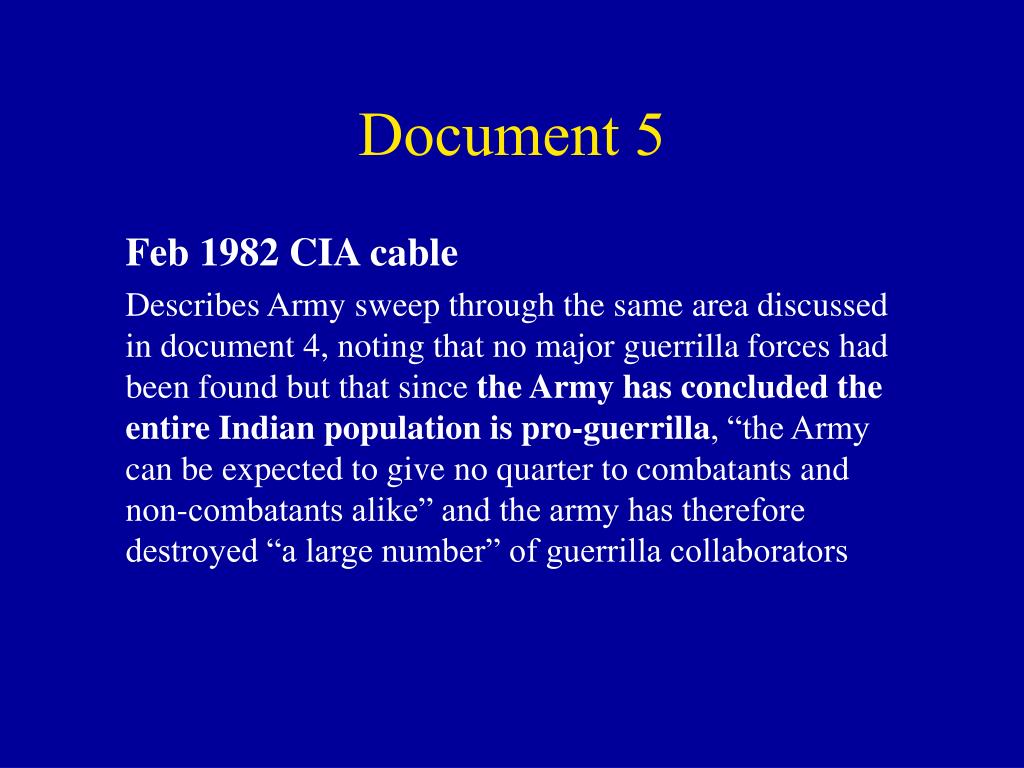 Document 5

Feb 1982 CIA cable

Describes Army sweep through the same area discussed in document 4, noting that no major guerrilla forces had been found but that since the Army has concluded the entire Indian population is pro-guerrilla, “the Army can be expected to give no quarter to combatants and non-combatants alike” and the army has therefore destroyed “a large number” of guerrilla collaborators